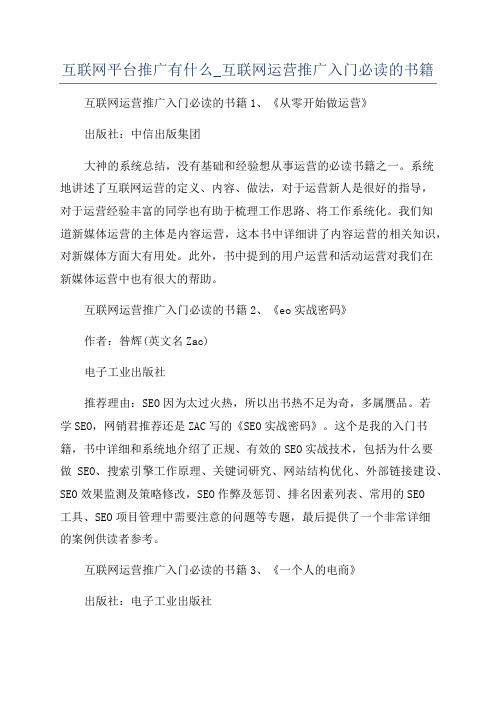 互联网平台推广有什么_互联网运营推广入门必读的书籍

互联网运营推广入门必读的书籍 1、《从零开始做运营》

出版社：中信出版集团

大神的系统总结，没有基础和经验想从事运营的必读书籍之一。系统地讲述了互联网运营的定义、内容、做法，对于运营新人是很好的指导，对于运营经验丰富的同学也有助于梳理工作思路、将工作系统化。我们知道新媒体运营的主体是内容运营，这本书中详细讲了内容运营的相关知识，对新媒体方面大有用处。此外，书中提到的用户运营和活动运营对我们在新媒体运营中也有很大的帮助。

互联网运营推广入门必读的书籍 2、《eo 实战密码》

作者：昝辉(英文名 Zac)

电子工业出版社

推荐理由：SEO 因为太过火热，所以出书热不足为奇，多属赝品。若学 SEO，网销君推荐还是 ZAC 写的《SEO 实战密码》。这个是我的入门书籍，书中详细和系统地介绍了正规、有效的 SEO 实战技术，包括为什么要做 SEO、搜索引擎工作原理、关键词研究、网站结构优化、外部链接建设、SEO 效果监测及策略修改，SEO 作弊及惩罚、排名因素列表、常用的 SEO 工具、SEO 项目管理中需要注意的问题等专题，最后提供了一个非常详细的案例供读者参考。

互联网运营推广入门必读的书籍 3、《一个人的电商》

出版社：电子工业出版社